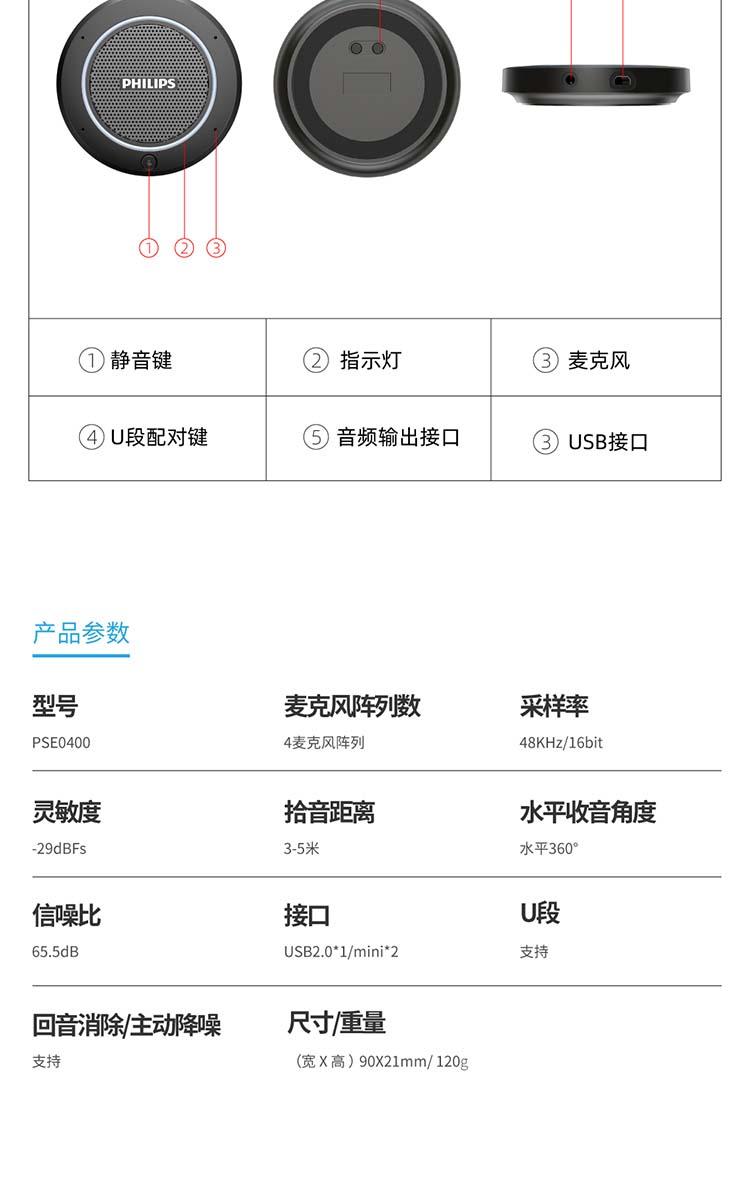 PHILIPS

① ② ③

| ① 静音键 | ② 指示灯 | ③ 麦克风 |
|---|---|---|
| ④ U段配对键 | ⑤ 音频输出接口 | ③ USB接口 |

产品参数

型号
PSE0400

麦克风阵列数
4麦克风阵列

采样率
48KHz/16bit

灵敏度
-29dBFs

拾音距离
3-5米

水平收音角度
水平360°

信噪比
65.5dB

接口
USB2.0*1/mini*2

U段
支持

回音消除/主动降噪
支持

尺寸/重量
（宽 X 高）90X21mm/ 120g